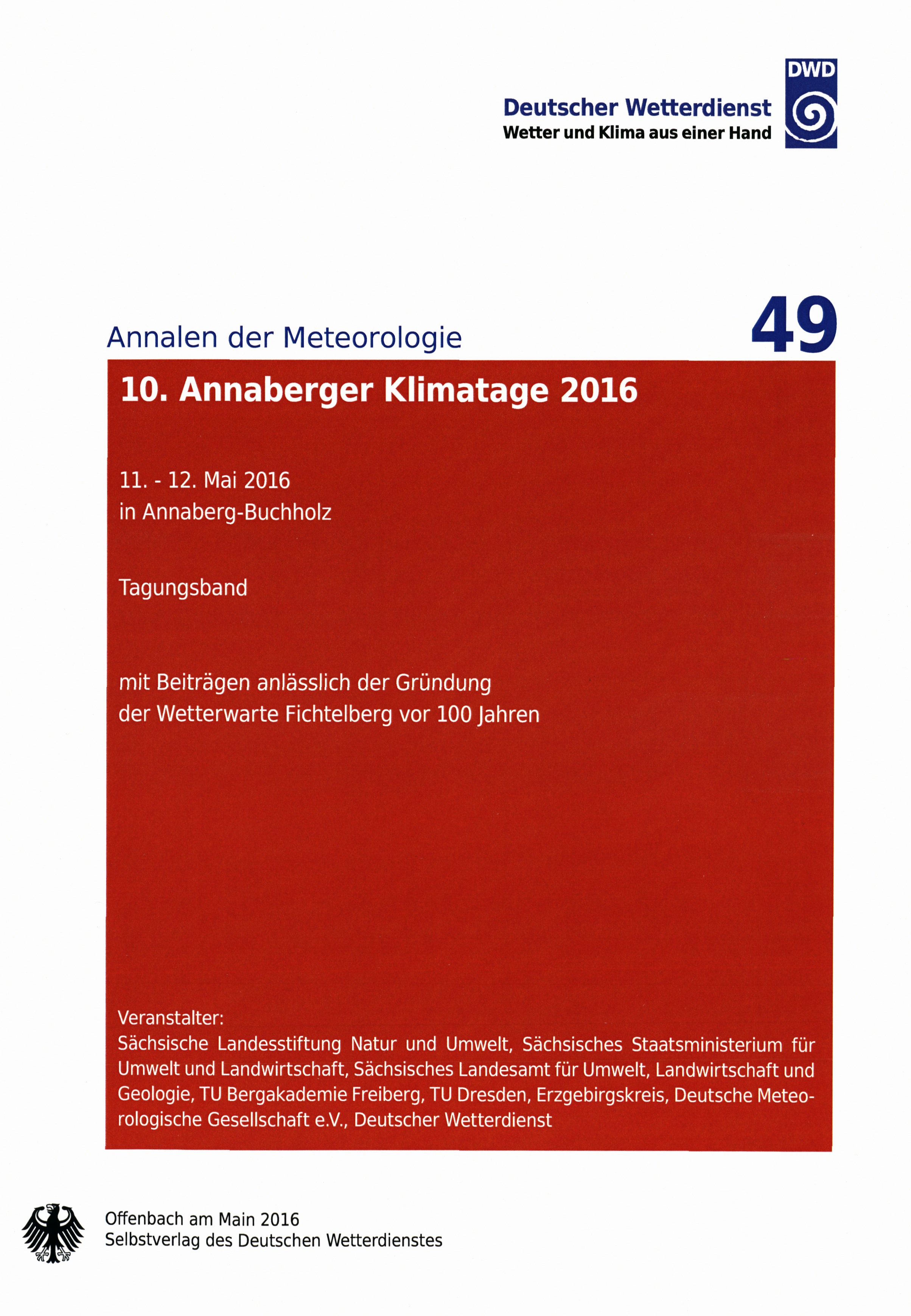 Deutscher Wetterdienst
Wetter und Klima aus einer Hand

DWD

Annalen der Meteorologie

49

10. Annaberger Klimatage 2016

11. - 12. Mai 2016
in Annaberg-Buchholz

Tagungsband

mit Beiträgen anlässlich der Gründung
der Wetterwarte Fichtelberg vor 100 Jahren

Veranstalter:
Sächsische Landesstiftung Natur und Umwelt, Sächsisches Staatsministerium für Umwelt und Landwirtschaft, Sächsisches Landesamt für Umwelt, Landwirtschaft und Geologie, TU Bergakademie Freiberg, TU Dresden, Erzgebirgskreis, Deutsche Meteorologische Gesellschaft e.V., Deutscher Wetterdienst

Offenbach am Main 2016
Selbstverlag des Deutschen Wetterdienstes